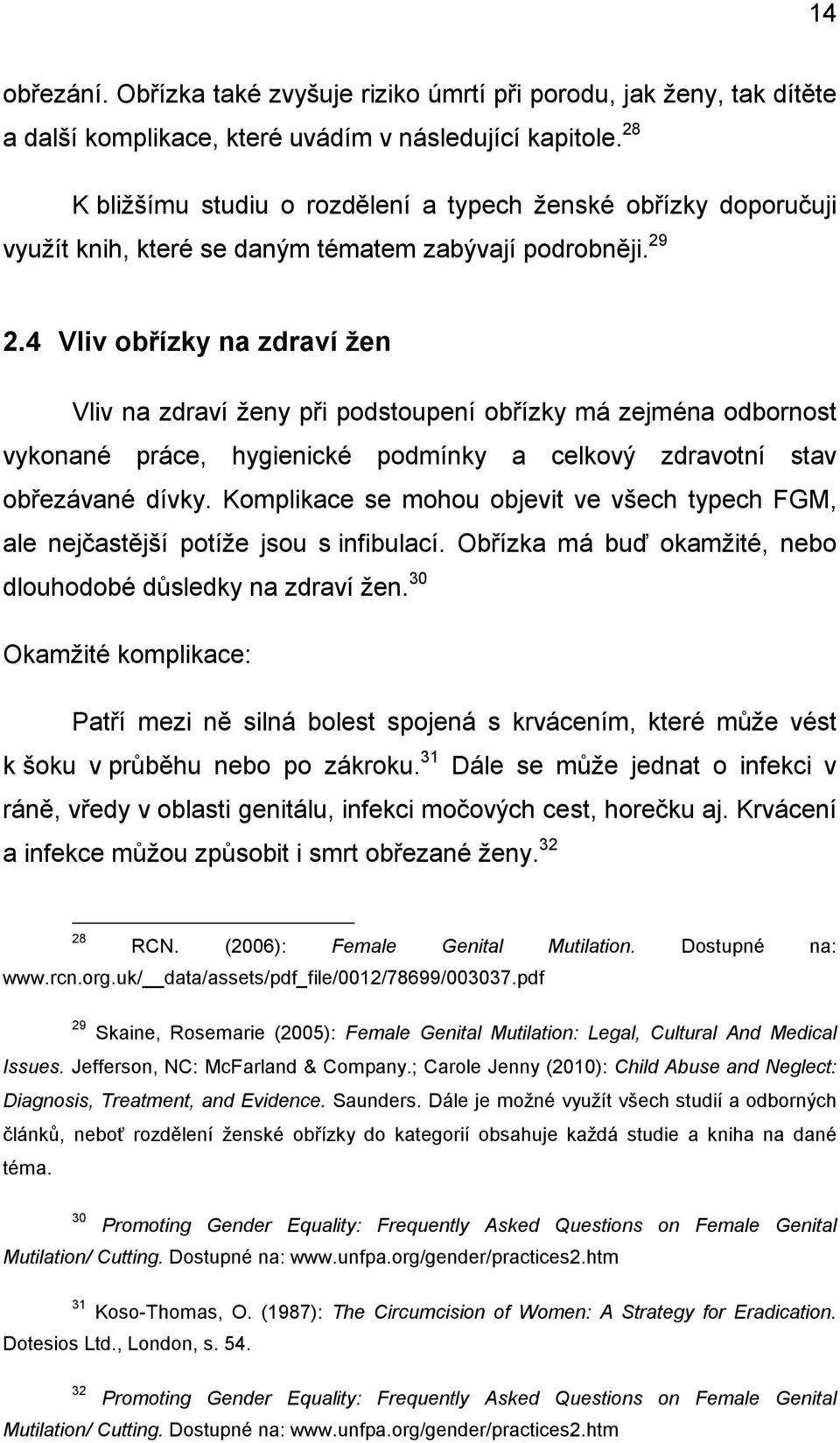 14

obřezání. Obřízka také zvyšuje riziko úmrtí při porodu, jak ženy, tak dítěte a další komplikace, které uvádím v následující kapitole. $^{28}$

K bližšímu studiu o rozdělení a typech ženské obřízky doporučuji využít knih, které se daným tématem zabývají podrobněji. $^{29}$

2.4 Vliv obřízky na zdraví žen

Vliv na zdraví ženy při podstoupení obřízky má zejména odbornost vykonané práce, hygienické podmínky a celkový zdravotní stav obřezávané dívky. Komplikace se mohou objevit ve všech typech FGM, ale nejčastější potíže jsou s infibulací. Obřízka má buď okamžité, nebo dlouhodobé důsledky na zdraví žen. $^{30}$

Okamžité komplikace:

Patří mezi ně silná bolest spojená s krvácením, které může vést k šoku v průběhu nebo po zákroku. $^{31}$ Dále se může jednat o infekci v ráně, vředy v oblasti genitálu, infekci močových cest, horečku aj. Krvácení a infekce můžou způsobit i smrt obřezané ženy. $^{32}$

$^{28}$ RCN. (2006): Female Genital Mutilation. Dostupné na: www.rcn.org.uk/__data/assets/pdf_file/0012/78699/003037.pdf

$^{29}$ Skaine, Rosemarie (2005): Female Genital Mutilation: Legal, Cultural And Medical Issues. Jefferson, NC: McFarland & Company.; Carole Jenny (2010): Child Abuse and Neglect: Diagnosis, Treatment, and Evidence. Saunders. Dále je možné využít všech studií a odborných článků, neboť rozdělení ženské obřízky do kategorií obsahuje každá studie a kniha na dané téma.

$^{30}$ Promoting Gender Equality: Frequently Asked Questions on Female Genital Mutilation/ Cutting. Dostupné na: www.unfpa.org/gender/practices2.htm

$^{31}$ Koso-Thomas, O. (1987): The Circumcision of Women: A Strategy for Eradication. Dotesios Ltd., London, s. 54.

$^{32}$ Promoting Gender Equality: Frequently Asked Questions on Female Genital Mutilation/ Cutting. Dostupné na: www.unfpa.org/gender/practices2.htm